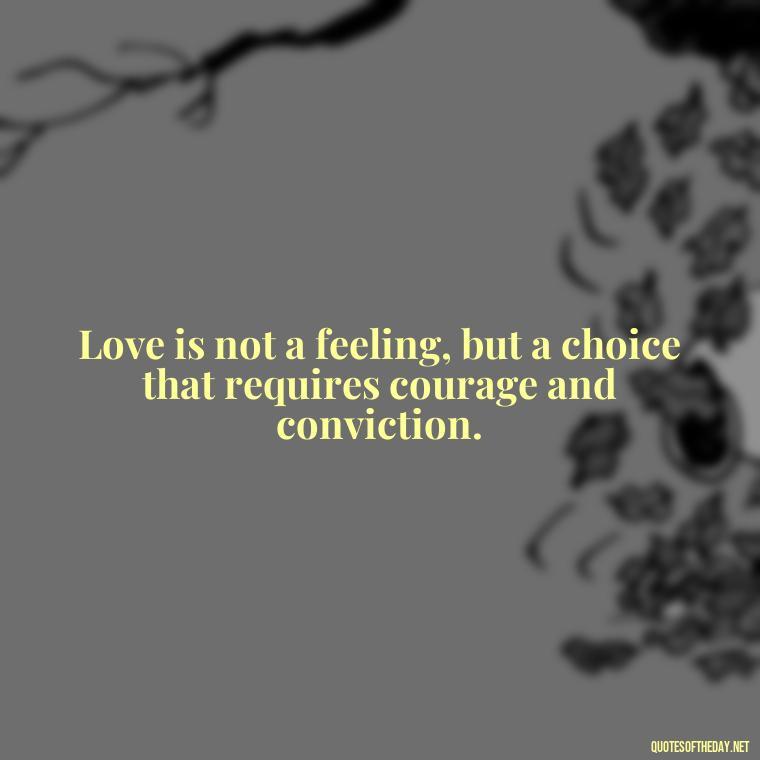 Love is not a feeling, but a choice that requires courage and conviction.

QUOTESOFTHEDAY.NET